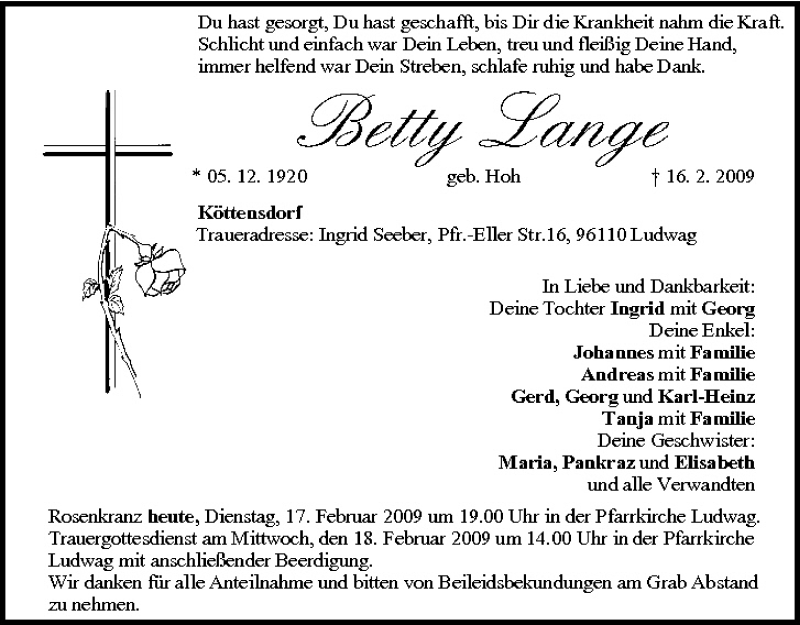 Du hast gesorgt, Du hast geschafft, bis Dir die Krankheit nahm die Kraft.
Schlicht und einfach war Dein Leben, treu und fleißig Deine Hand,
immer helfend war Dein Streben, schlafe ruhig und habe Dank.

Betty Lange

* 05. 12. 1920 geb. Hoh † 16. 2. 2009

Köttensdorf
Traueradresse: Ingrid Seeber, Pfr.-Eller Str.16, 96110 Ludwag

In Liebe und Dankbarkeit:
Deine Tochter Ingrid mit Georg
Deine Enkel:
Johannes mit Familie
Andreas mit Familie
Gerd, Georg und Karl-Heinz
Tanja mit Familie
Deine Geschwister:
Maria, Pankraz und Elisabeth
und alle Verwandten

Rosenkranz heute, Dienstag, 17. Februar 2009 um 19.00 Uhr in der Pfarrkirche Ludwag.
Trauergottesdienst am Mittwoch, den 18. Februar 2009 um 14.00 Uhr in der Pfarrkirche Ludwag mit anschließender Beerdigung.
Wir danken für alle Anteilnahme und bitten von Beileidsbekundungen am Grab Abstand zu nehmen.